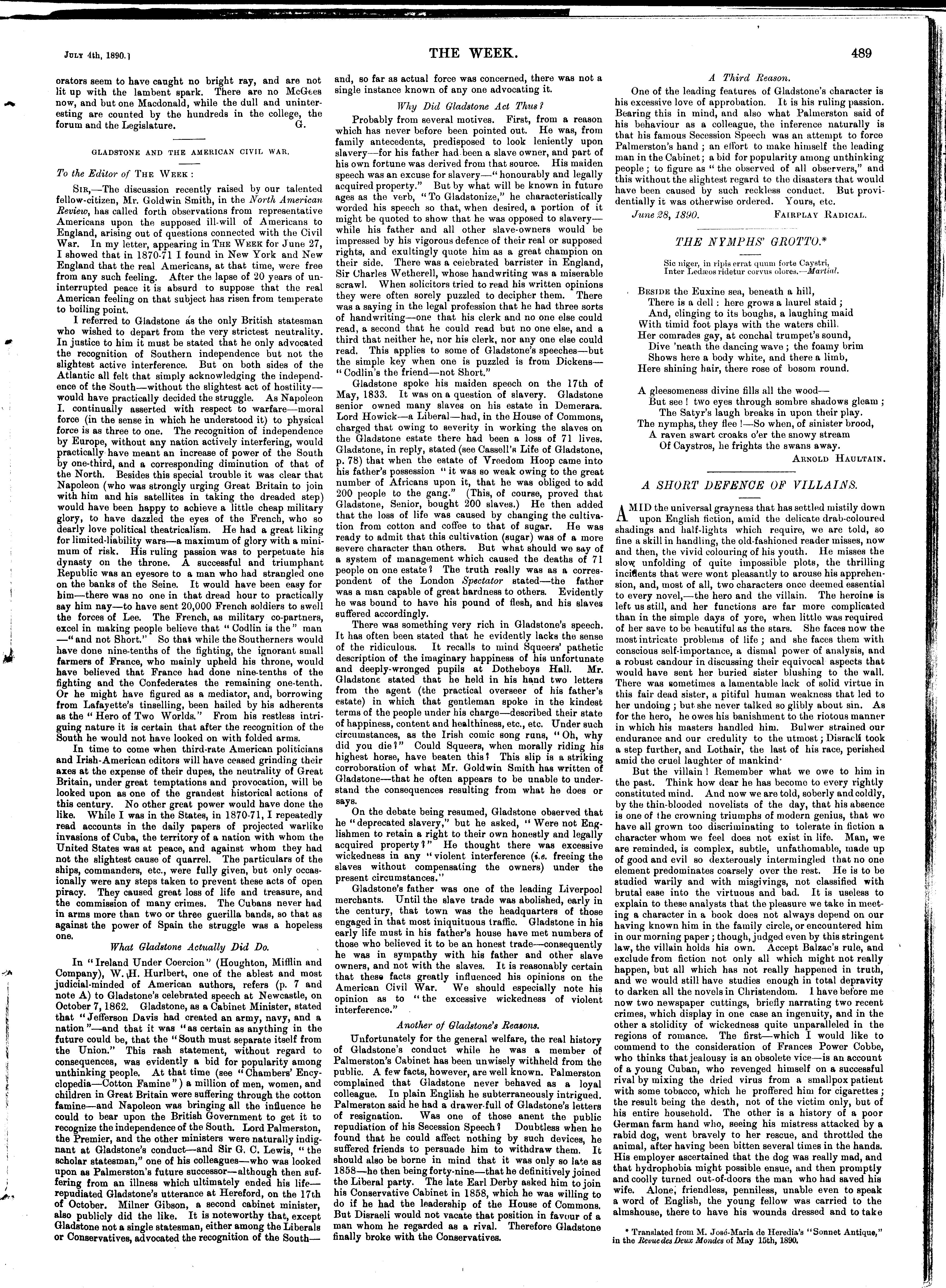 JULY 4th, 1890.]

THE WEEK.

489

orators seem to have caught no bright ray, and are not lit up with the lambent spark. There are no McGees now, and but one Macdonald, while the dull and uninteresting are counted by the hundreds in the college, the forum and the Legislature. G.

GLADSTONE AND THE AMERICAN CIVIL WAR.

To the Editor of THE WEEK:

SIR,—The discussion recently raised by our talented fellow-citizen, Mr. Goldwin Smith, in the North American Review, has called forth observations from representative Americans upon the supposed ill-will of Americans to England, arising out of questions connected with the Civil War. In my letter, appearing in THE WEEK for June 27, I showed that in 1870-71 I found in New York and New England that the real Americans, at that time, were free from any such feeling. After the lapse of 20 years of uninterrupted peace it is absurd to suppose that the real American feeling on that subject has risen from temperate to boiling point.

I referred to Gladstone as the only British statesman who wished to depart from the very strictest neutrality. In justice to him it must be stated that he only advocated the recognition of Southern independence but not the slightest active interference. But on both sides of the Atlantic all felt that simply acknowledging the independence of the South—without the slightest act of hostility—would have practically decided the struggle. As Napoleon I. continually asserted with respect to warfare—moral force (in the sense in which he understood it) to physical force is as three to one. The recognition of independence by Europe, without any nation actively interfering, would practically have meant an increase of power of the South by one-third, and a corresponding diminution of that of the North. Besides this special trouble it was clear that Napoleon (who was strongly urging Great Britain to join with him and his satellites in taking the dreaded step) would have been happy to achieve a little cheap military glory, to have dazzled the eyes of the French, who so dearly love political theatricalism. He had a great liking for limited-liability wars—a maximum of glory with a minimum of risk. His ruling passion was to perpetuate his dynasty on the throne. A successful and triumphant Republic was an eyesore to a man who had strangled one on the banks of the Seine. It would have been easy for him—there was no one in that dread hour to practically say him nay—to have sent 20,000 French soldiers to swell the forces of Lee. The French, as military co-partners, excel in making people believe that "Codlin is the" man—"and not Short." So that while the Southerners would have done nine-tenths of the fighting, the ignorant small farmers of France, who mainly upheld his throne, would have believed that France had done nine-tenths of the fighting and the Confederates the remaining one-tenth. Or he might have figured as a mediator, and, borrowing from Lafayette's tinselling, been hailed by his adherents as the "Hero of Two Worlds." From his restless intriguing nature it is certain that after the recognition of the South he would not have looked on with folded arms.

In time to come when third-rate American politicians and Irish-American editors will have ceased grinding their axes at the expense of their dupes, the neutrality of Great Britain, under great temptations and provocation, will be looked upon as one of the grandest historical actions of this century. No other great power would have done the like. While I was in the States, in 1870-71, I repeatedly read accounts in the daily papers of projected warlike invasions of Cuba, the territory of a nation with whom the United States was at peace, and against whom they had not the slightest cause of quarrel. The particulars of the ships, commanders, etc., were fully given, but only occasionally were any steps taken to prevent these acts of open piracy. They caused great loss of life and treasure, and the commission of many crimes. The Cubans never had in arms more than two or three guerilla bands, so that as against the power of Spain the struggle was a hopeless one.

What Gladstone Actually Did Do.

In "Ireland Under Coercion" (Houghton, Mifflin and Company), W. H. Hurlbert, one of the ablest and most judicial-minded of American authors, refers (p. 7 and note A) to Gladstone's celebrated speech at Newcastle, on October 7, 1862. Gladstone, as a Cabinet Minister, stated that "Jefferson Davis had created an army, navy, and a nation"—and that it was "as certain as anything in the future could be, that the "South must separate itself from the Union." This rash statement, without regard to consequences, was evidently a bid for popularity among unthinking people. At that time (see "Chambers' Encyclopedia—Cotton Famine") a million of men, women, and children in Great Britain were suffering through the cotton famine—and Napoleon was bringing all the influence he could to bear upon the British Government to get it to recognize the independence of the South. Lord Palmerston, the Premier, and the other ministers were naturally indignant at Gladstone's conduct—and Sir G. C. Lewis, "the scholar statesman," one of his colleagues—who was looked upon as Palmerston's future successor—although then suffering from an illness which ultimately ended his life—repudiated Gladstone's utterance at Hereford, on the 17th of October. Milner Gibson, a second cabinet minister, also publicly did the like. It is noteworthy that, except Gladstone not a single statesman, either among the Liberals or Conservatives, advocated the recognition of the South—and, so far as actual force was concerned, there was not a single instance known of any one advocating it.

Why Did Gladstone Act Thus?

Probably from several motives. First, from a reason which has never before been pointed out. He was, from family antecedents, predisposed to look leniently upon slavery—for his father had been a slave owner, and part of his own fortune was derived from that source. His maiden speech was an excuse for slavery—"honourably and legally acquired property." But by what will be known in future ages as the verb, "To Gladstonize," he characteristically worded his speech so that, when desired, a portion of it might be quoted to show that he was opposed to slavery—while his father and all other slave-owners would be impressed by his vigorous defence of their real or supposed rights, and exultingly quote him as a great champion on their side. There was a celebrated barrister in England, Sir Charles Wetherell, whose handwriting was a miserable scrawl. When solicitors tried to read his written opinions they were often sorely puzzled to decipher them. There was a saying in the legal profession that he had three sorts of handwriting—one that his clerk and no one else could read, a second that he could read but no one else, and a third that neither he, nor his clerk, nor any one else could read. This applies to some of Gladstone's speeches—but the simple key when one is puzzled is from Dickens—"Codlin's the friend—not Short."

Gladstone spoke his maiden speech on the 17th of May, 1833. It was on a question of slavery. Gladstone senior owned many slaves on his estate in Demerara. Lord Howick—a Liberal—had, in the House of Commons, charged that owing to severity in working the slaves on the Gladstone estate there had been a loss of 71 lives. Gladstone, in reply, stated (see Cassell's Life of Gladstone, p. 78) that when the estate of Vreedom Hoop came into his father's possession "it was so weak owing to the great number of Africans upon it, that he was obliged to add 200 people to the gang." (This, of course, proved that Gladstone, Senior, bought 200 slaves.) He then added that the loss of life was caused by changing the cultivation from cotton and coffee to that of sugar. He was ready to admit that this cultivation (sugar) was of a more severe character than others. But what should we say of a system of management which caused the deaths of 71 people on one estate? The truth really was as a correspondent of the London Spectator stated—the father was a man capable of great hardness to others. Evidently he was bound to have his pound of flesh, and his slaves suffered accordingly.

There was something very rich in Gladstone's speech. It has often been stated that he evidently lacks the sense of the ridiculous. It recalls to mind Squeers' pathetic description of the imaginary happiness of his unfortunate and deeply-wronged pupils at Dotheboys Hall. Mr. Gladstone stated that he held in his hand two letters from the agent (the practical overseer of his father's estate) in which that gentleman spoke in the kindest terms of the people under his charge—described their state of happiness, content and healthiness, etc., etc. Under such circumstances, as the Irish comic song runs, "Oh, why did you die?" Could Squeers, when morally riding his highest horse, have beaten this? This slip is a striking corroboration of what Mr. Goldwin Smith has written of Gladstone—that he often appears to be unable to understand the consequences resulting from what he does or says.

On the debate being resumed, Gladstone observed that he "deprecated slavery," but he asked, "Were not Englishmen to retain a right to their own honestly and legally acquired property?" He thought there was excessive wickedness in any "violent interference (i.e. freeing the slaves without compensating the owners) under the present circumstances."

Gladstone's father was one of the leading Liverpool merchants. Until the slave trade was abolished, early in the century, that town was the headquarters of those engaged in that most iniquitous traffic. Gladstone in his early life must in his father's house have met numbers of those who believed it to be an honest trade—consequently he was in sympathy with his father and other slave owners, and not with the slaves. It is reasonably certain that these facts greatly influenced his opinions on the American Civil War. We should especially note his opinion as to "the excessive wickedness of violent interference."

Another of Gladstone's Reasons.

Unfortunately for the general welfare, the real history of Gladstone's conduct while he was a member of Palmerston's Cabinet has been unwisely withheld from the public. A few facts, however, are well known. Palmerston complained that Gladstone never behaved as a loyal colleague. In plain English he subterraneously intrigued. Palmerston said he had a drawer-full of Gladstone's letters of resignation. Was one of those anent the public repudiation of his Secession Speech? Doubtless when he found that he could affect nothing by such devices, he suffered friends to persuade him to withdraw them. It should also be borne in mind that it was only so late as 1858—he then being forty-nine—that he definitively joined the Liberal party. The late Earl Derby asked him to join his Conservative Cabinet in 1858, which he was willing to do if he had the leadership of the House of Commons. But Disraeli would not vacate that position in favour of a man whom he regarded as a rival. Therefore Gladstone finally broke with the Conservatives.

A Third Reason.

One of the leading features of Gladstone's character is his excessive love of approbation. It is his ruling passion. Bearing this in mind, and also what Palmerston said of his behaviour as a colleague, the inference naturally is that his famous Secession Speech was an attempt to force Palmerston's hand; an effort to make himself the leading man in the Cabinet; a bid for popularity among unthinking people; to figure as "the observed of all observers," and this without the slightest regard to the disasters that would have been caused by such reckless conduct. But providentially it was otherwise ordered. Yours, etc.

June 28, 1890. FAIRPLAY RADICAL.

THE NYMPHS' GROTTO.*

Sic niger, in ripis errat quum forte Caystri,
Inter Ledæos ridetur corvus olores.—Martial.

BESIDE the Euxine sea, beneath a hill,
There is a dell: here grows a laurel staid;
And, clinging to its boughs, a laughing maid
With timid foot plays with the waters chill.
Her comrades gay, at conchal trumpet's sound,
Dive 'neath the dancing wave; the foamy brim
Shows here a body white, and there a limb,
Here shining hair, there rose of bosom round.

A gleesomeness divine fills all the wood—
But see! two eyes through sombre shadows gleam;
The Satyr's laugh breaks in upon their play.
The nymphs, they flee!—So when, of sinister brood,
A raven swart croaks o'er the snowy stream
Of Caystros, he frights the swans away.
ARNOLD HAULTAIN.

A SHORT DEFENCE OF VILLAINS.

AMID the universal grayness that has settled mistily down upon English fiction, amid the delicate drab-coloured shadings and half-lights which require, we are told, so fine a skill in handling, the old-fashioned reader misses, now and then, the vivid colouring of his youth. He misses the slow unfolding of quite impossible plots, the thrilling incidents that were wont pleasantly to arouse his apprehension, and, most of all, two characters once deemed essential to every novel,—the hero and the villain. The heroine is left us still, and her functions are far more complicated than in the simple days of yore, when little was required of her save to be beautiful as the stars. She faces now the most intricate problems of life; and she faces them with conscious self-importance, a dismal power of analysis, and a robust candour in discussing their equivocal aspects that would have sent her buried sister blushing to the wall. There was sometimes a lamentable lack of solid virtue in this fair dead sister, a pitiful human weakness that led to her undoing; but she never talked so glibly about sin. As for the hero, he owes his banishment to the riotous manner in which his masters handled him. Bulwer strained our endurance and our credulity to the utmost; Disraeli took a step further, and Lothair, the last of his race, perished amid the cruel laughter of mankind.

But the villain! Remember what we owe to him in the past. Think how dear he has become to every rightly constituted mind. And now we are told, soberly and coldly, by the thin-blooded novelists of the day, that his absence is one of the crowning triumphs of modern genius, that we have all grown too discriminating to tolerate in fiction a character whom we feel does not exist in life. Man, we are reminded, is complex, subtle, unfathomable, made up of good and evil so dexterously intermingled that no one element predominates coarsely over the rest. He is to be studied warily and with misgivings, not classified with brutal ease into the virtuous and bad. It is useless to explain to these analysts that the pleasure we take in meeting a character in a book does not always depend on our having known him in the family circle, or encountered him in our morning paper; though, judged even by this stringent law, the villain holds his own. Accept Balzac's rule, and exclude from fiction not only all which might not really happen, but all which has not really happened in truth, and we would still have studies enough in total depravity to darken all the novels in Christendom. I have before me now two newspaper cuttings, briefly narrating two recent crimes, which display in one case an ingenuity, and in the other a stolidity of wickedness quite unparalleled in the regions of romance. The first—which I would like to commend to the consideration of Frances Power Cobbe, who thinks that jealousy is an obsolete vice—is an account of a young Cuban, who revenged himself on a successful rival by mixing the dried virus from a smallpox patient with some tobacco, which he proffered him for cigarettes; the result being the death, not of the victim only, but of his entire household. The other is a history of a poor German farm hand who, seeing his mistress attacked by a rabid dog, went bravely to her rescue, and throttled the animal, after having been bitten several times in the hands. His employer ascertained that the dog was really mad, and that hydrophobia might possible ensue, and then promptly and coolly turned out-of-doors the man who had saved his wife. Alone, friendless, penniless, unable even to speak a word of English, the young fellow was carried to the almshouse, there to have his wounds dressed and to take

* Translated from M. José-Maria de Heredia's "Sonnet Antique," in the Revue des Deux Mondes of May 15th, 1890.